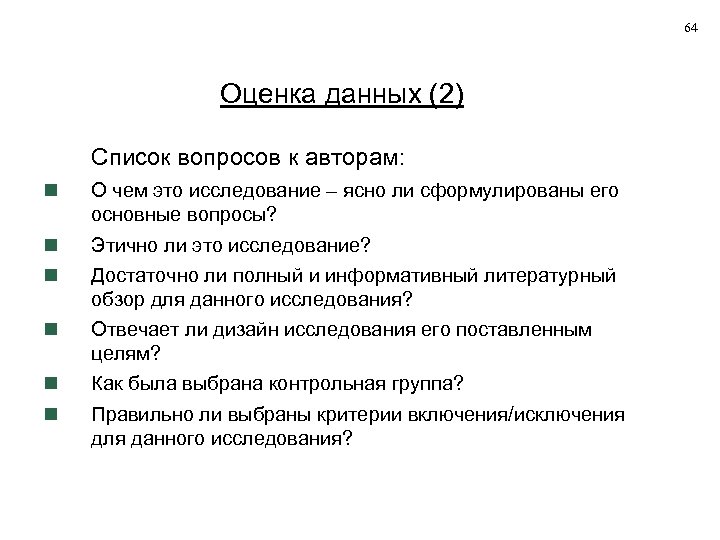 64

Оценка данных (2)

Список вопросов к авторам:

- О чем это исследование – ясно ли сформулированы его основные вопросы?
- Этично ли это исследование?
- Достаточно ли полный и информативный литературный обзор для данного исследования?
- Отвечает ли дизайн исследования его поставленным целям?
- Как была выбрана контрольная группа?
- Правильно ли выбраны критерии включения/исключения для данного исследования?